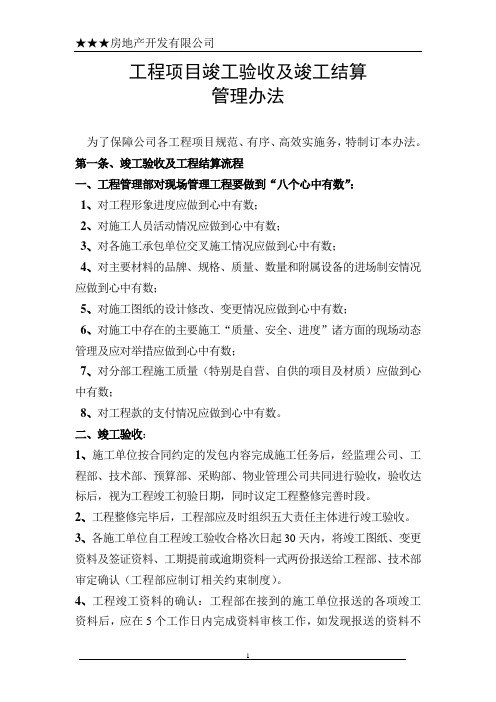 ★★★房地产开发有限公司

工程项目竣工验收及竣工结算
管理办法

为了保障公司各工程项目规范、有序、高效实施务，特制订本办法。

第一条、竣工验收及工程结算流程

一、工程管理部对现场管理工程要做到“八个心中有数”：

1、对工程形象进度应做到心中有数；

2、对施工人员活动情况应做到心中有数；

3、对各施工承包单位交叉施工情况应做到心中有数；

4、对主要材料的品牌、规格、质量、数量和附属设备的进场制安情况应做到心中有数；

5、对施工图纸的设计修改、变更情况应做到心中有数；

6、对施工中存在的主要施工“质量、安全、进度”诸方面的现场动态管理及应对举措应做到心中有数；

7、对分部工程施工质量（特别是自营、自供的项目及材质）应做到心中有数；

8、对工程款的支付情况应做到心中有数。

二、竣工验收：

1、施工单位按合同约定的发包内容完成施工任务后，经监理公司、工程部、技术部、预算部、采购部、物业管理公司共同进行验收，验收达标后，视为工程竣工初验日期，同时议定工程整修完善时段。

2、工程整修完毕后，工程部应及时组织五大责任主体进行竣工验收。

3、各施工单位自工程竣工验收合格次日起30天内，将竣工图纸、变更资料及签证资料、工期提前或逾期资料一式两份报送给工程部、技术部审定确认（工程部应制订相关约束制度）。

4、工程竣工资料的确认：工程部在接到的施工单位报送的各项竣工资料后，应在5个工作日内完成资料审核工作，如发现报送的资料不

1